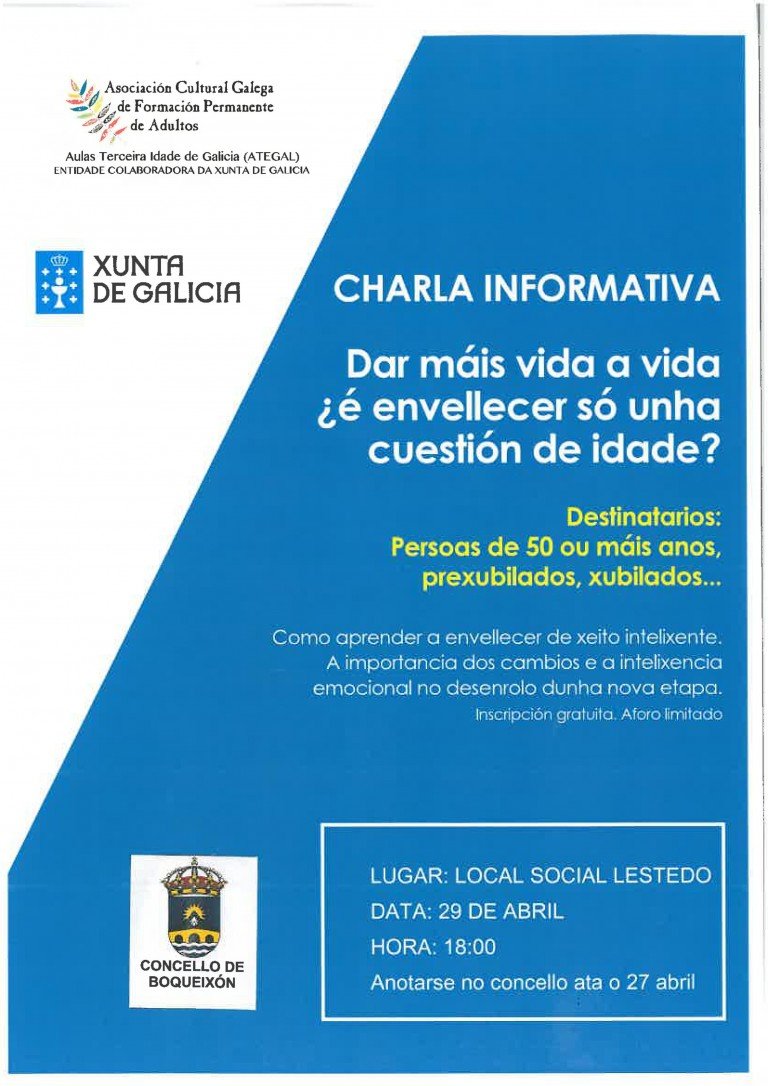 Asociación Cultural Galega de Formación Permanente de Adultos

Aulas Terceira Idade de Galicia (ATEGAL)
ENTIDADE COLABORADORA DA XUNTA DE GALICIA

XUNTA DE GALICIA

CHARLA INFORMATIVA

Dar máis vida a vida ¿é envellecer só unha cuestión de idade?

Destinatarios:
Persoas de 50 ou máis anos, prexubilados, xubilados...

Como aprender a envellecer de xeito intelixente. A importancia dos cambios e a intelixencia emocional no desenrolo dunha nova etapa.
Inscripción gratuita. Aforo limitado

CONCELLO DE BOQUEIXÓN

LUGAR: LOCAL SOCIAL LESTEDO
DATA: 29 DE ABRIL
HORA: 18:00
Anotarse no concello ata o 27 abril